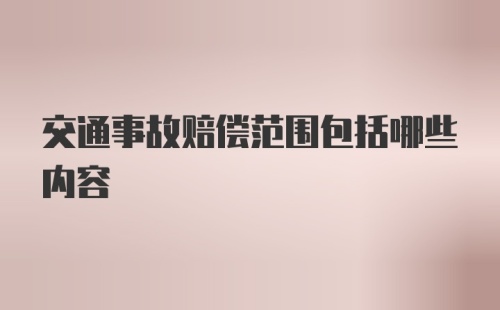 交通事故赔偿范围包括哪些内容